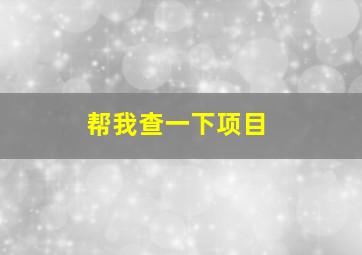 帮我查一下项目